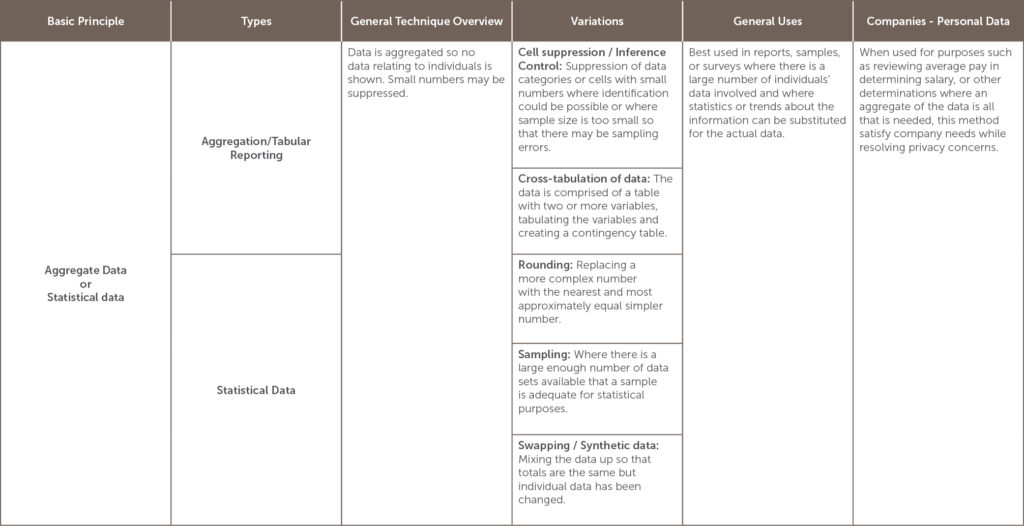 | Basic Principle | Types | General Technique Overview | Variations | General Uses | Companies - Personal Data |
|---|---|---|---|---|---|
| Aggregate Data or Statistical data | Aggregation/Tabular Reporting | Data is aggregated so no data relating to individuals is shown. Small numbers may be suppressed. | **Cell suppression / Inference Control:** Suppression of data categories or cells with small numbers where identification could be possible or where sample size is too small so that there may be sampling errors. | Best used in reports, samples, or surveys where there is a large number of individuals' data involved and where statistics or trends about the information can be substituted for the actual data. | When used for purposes such as reviewing average pay in determining salary, or other determinations where an aggregate of the data is all that is needed, this method satisfy company needs while resolving privacy concerns. |
| | | | **Cross-tabulation of data:** The data is comprised of a table with two or more variables, tabulating the variables and creating a contingency table. | | |
| | Statistical Data | | **Rounding:** Replacing a more complex number with the nearest and most approximately equal simpler number. | | |
| | | | **Sampling:** Where there is a large enough number of data sets available that a sample is adequate for statistical purposes. | | |
| | | | **Swapping / Synthetic data:** Mixing the data up so that totals are the same but individual data has been changed. | | |